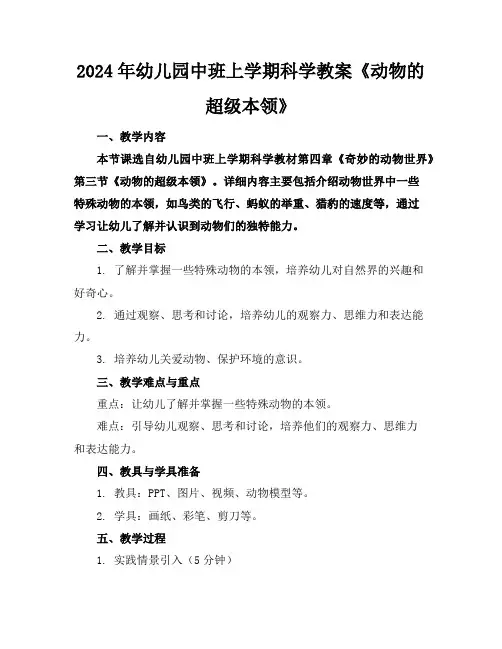 2024年幼儿园中班上学期科学教案《动物的超级本领》

一、教学内容

本节课选自幼儿园中班上学期科学教材第四章《奇妙的动物世界》第三节《动物的超级本领》。详细内容主要包括介绍动物世界中一些特殊动物的本领，如鸟类的飞行、蚂蚁的举重、猎豹的速度等，通过学习让幼儿了解并认识到动物们的独特能力。

二、教学目标

1. 了解并掌握一些特殊动物的本领，培养幼儿对自然界的兴趣和好奇心。

2. 通过观察、思考和讨论，培养幼儿的观察力、思维力和表达能力。

3. 培养幼儿关爱动物、保护环境的意识。

三、教学难点与重点

重点：让幼儿了解并掌握一些特殊动物的本领。

难点：引导幼儿观察、思考和讨论，培养他们的观察力、思维力和表达能力。

四、教具与学具准备

1. 教具：PPT、图片、视频、动物模型等。

2. 学具：画纸、彩笔、剪刀等。

五、教学过程

1. 实践情景引入（5分钟）